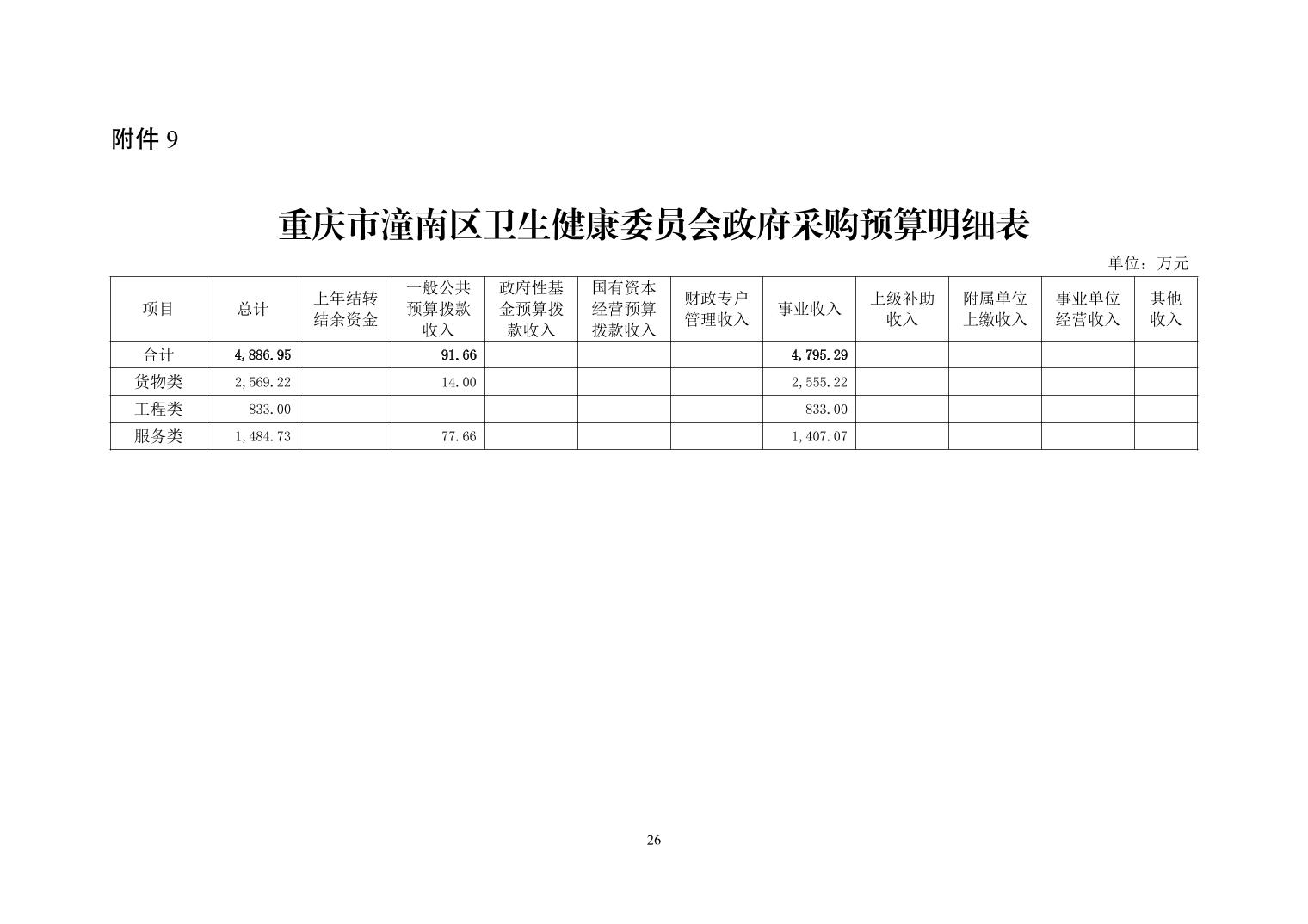 附件 9

重庆市潼南区卫生健康委员会政府采购预算明细表

单位：万元

| 项目 | 总计 | 上年结转结余资金 | 一般公共预算拨款收入 | 政府性基金预算拨款收入 | 国有资本经营预算拨款收入 | 财政专户管理收入 | 事业收入 | 上级补助收入 | 附属单位上缴收入 | 事业单位经营收入 | 其他收入 |
|---|---|---|---|---|---|---|---|---|---|---|---|
| 合计 | 4,886.95 | | 91.66 | | | | 4,795.29 | | | | |
| 货物类 | 2,569.22 | | 14.00 | | | | 2,555.22 | | | | |
| 工程类 | 833.00 | | | | | | 833.00 | | | | |
| 服务类 | 1,484.73 | | 77.66 | | | | 1,407.07 | | | | |

26